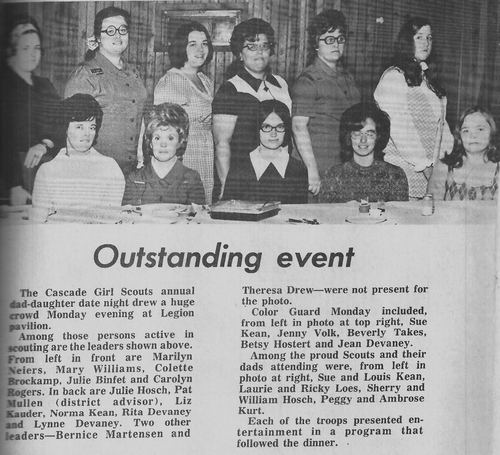 Outstanding event

The Cascade Girl Scouts annual dad-daughter date night drew a huge crowd Monday evening at Legion pavilion.

Among those persons active in scouting are the leaders shown above. From left in front are Marilyn Neiers, Mary Williams, Colette Brockamp, Julie Binfet and Carolyn Rogers. In back are Julie Hosch, Pat Mullen (district advisor), Liz Kauder, Norma Kean, Rita Devaney and Lynne Devaney. Two other leaders—Bernice Martensen and Theresa Drew—were not present for the photo.

Color Guard Monday included, from left in photo at top right, Sue Kean, Jenny Volk, Beverly Takes, Betsy Hostert and Jean Devaney.

Among the proud Scouts and their dads attending were, from left in photo at right, Sue and Louis Kean, Laurie and Ricky Loes, Sherry and William Hosch, Peggy and Ambrose Kurt.

Each of the troops presented entertainment in a program that followed the dinner.